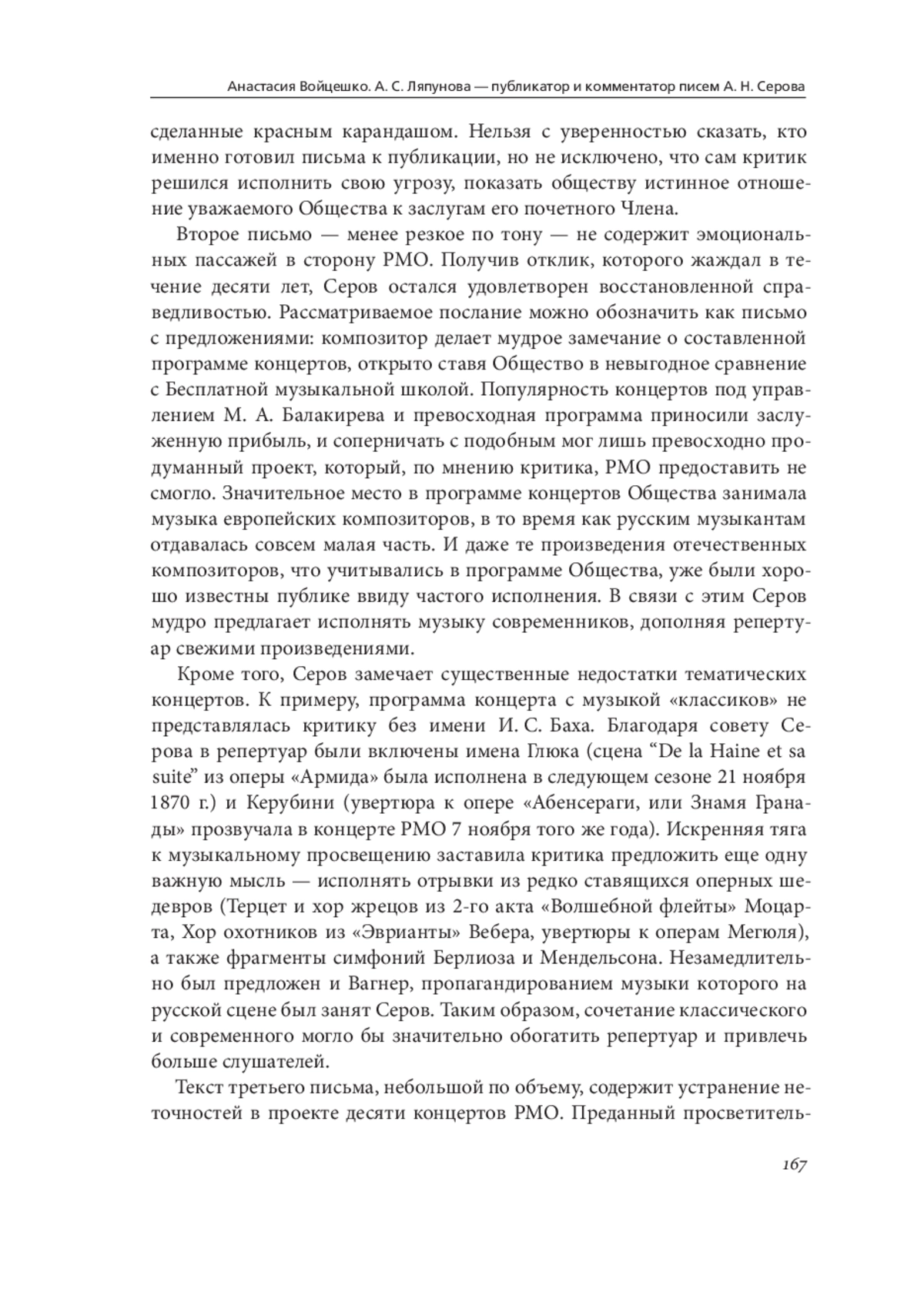 Анастасия Войцешко. А. С. Ляпунова — публикатор и комментатор писем А. Н. Серова

сделанные красным карандашом. Нельзя с уверенностью сказать, кто именно готовил письма к публикации, но не исключено, что сам критик решился исполнить свою угрозу, показать обществу истинное отношение уважаемого Общества к заслугам его почетного Члена.

Второе письмо — менее резкое по тону — не содержит эмоциональных пассажей в сторону РМО. Получив отклик, которого жаждал в течение десяти лет, Серов остался удовлетворен восстановленной справедливостью. Рассматриваемое послание можно обозначить как письмо с предложениями: композитор делает мудрое замечание о составленной программе концертов, открыто ставя Общество в невыгодное сравнение с Бесплатной музыкальной школой. Популярность концертов под управлением М. А. Балакирева и превосходная программа приносили заслуженную прибыль, и соперничать с подобным мог лишь превосходно продуманный проект, который, по мнению критика, РМО предоставить не смогло. Значительное место в программе концертов Общества занимала музыка европейских композиторов, в то время как русским музыкантам отдавалась совсем малая часть. И даже те произведения отечественных композиторов, что учитывались в программе Общества, уже были хорошо известны публике ввиду частого исполнения. В связи с этим Серов мудро предлагает исполнять музыку современников, дополняя репертуар свежими произведениями.

Кроме того, Серов замечает существенные недостатки тематических концертов. К примеру, программа концерта с музыкой «классиков» не представлялась критику без имени И. С. Баха. Благодаря совету Серова в репертуар были включены имена Глюка (сцена “De la Haine et sa suite” из оперы «Армида» была исполнена в следующем сезоне 21 ноября 1870 г.) и Керубини (увертюра к опере «Абенсераги, или Знамя Гранады» прозвучала в концерте РМО 7 ноября того же года). Искренняя тяга к музыкальному просвещению заставила критика предложить еще одну важную мысль — исполнять отрывки из редко ставящихся оперных шедевров (Терцет и хор жрецов из 2-го акта «Волшебной флейты» Моцарта, Хор охотников из «Эврианты» Вебера, увертюры к операм Мегюля), а также фрагменты симфоний Берлиоза и Мендельсона. Незамедлительно был предложен и Вагнер, пропагандированием музыки которого на русской сцене был занят Серов. Таким образом, сочетание классического и современного могло бы значительно обогатить репертуар и привлечь больше слушателей.

Текст третьего письма, небольшой по объему, содержит устранение неточностей в проекте десяти концертов РМО. Преданный просветитель-

167